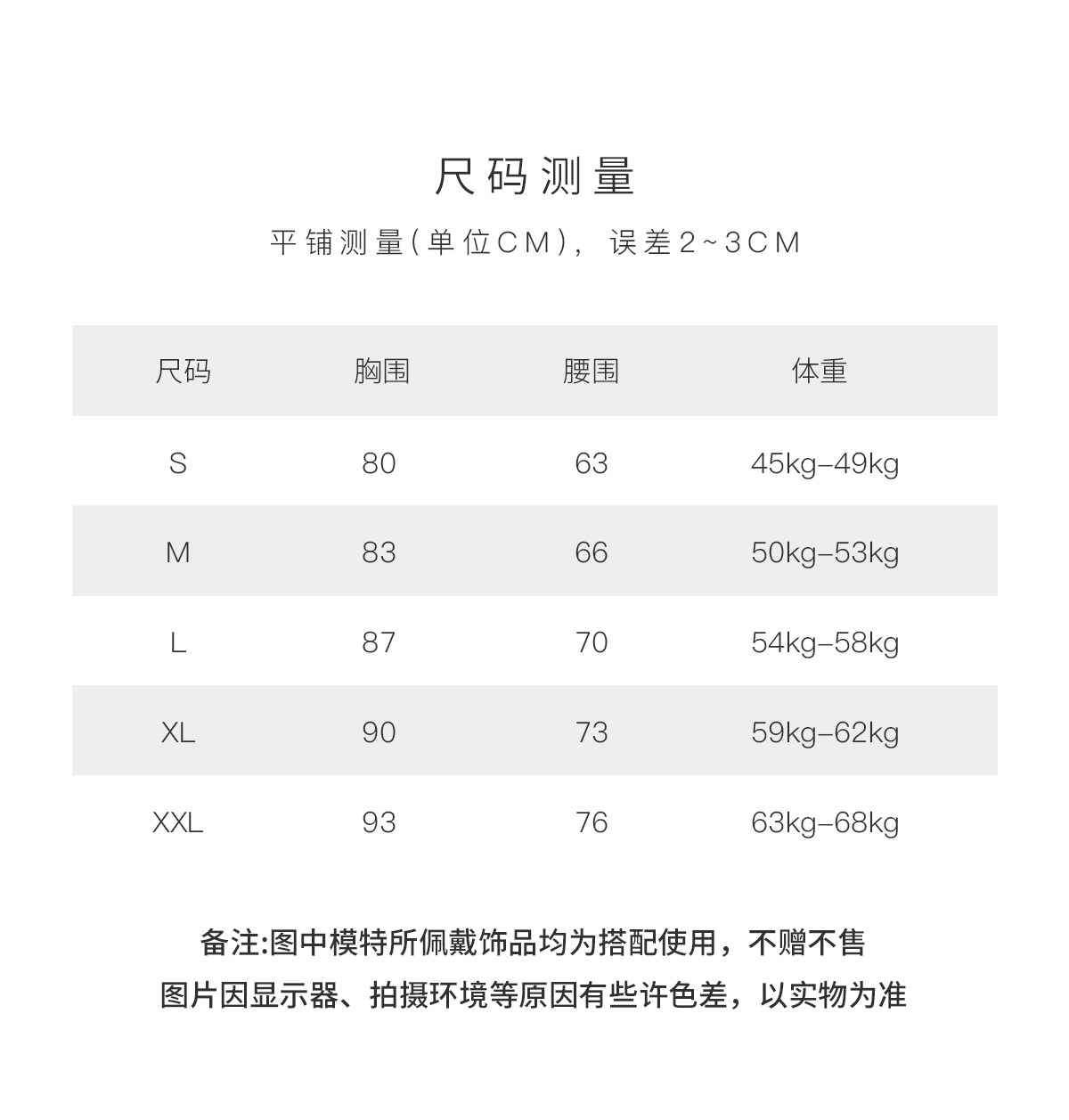 尺码测量

平铺测量(单位CM)，误差2~3CM

| 尺码 | 胸围 | 腰围 | 体重 |
|---|---|---|---|
| S | 80 | 63 | 45kg–49kg |
| M | 83 | 66 | 50kg–53kg |
| L | 87 | 70 | 54kg–58kg |
| XL | 90 | 73 | 59kg–62kg |
| XXL | 93 | 76 | 63kg–68kg |

备注:图中模特所佩戴饰品均为搭配使用，不赠不售
图片因显示器、拍摄环境等原因有些许色差，以实物为准